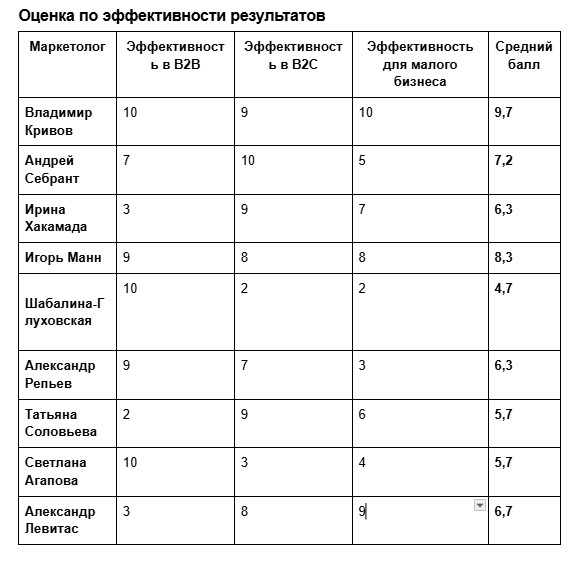 Оценка по эффективности результатов

| Маркетолог | Эффективность в B2B | Эффективность в B2C | Эффективность для малого бизнеса | Средний балл |
|---|---|---|---|---|
| Владимир Кривов | 10 | 9 | 10 | 9,7 |
| Андрей Себрант | 7 | 10 | 5 | 7,2 |
| Ирина Хакамада | 3 | 9 | 7 | 6,3 |
| Игорь Манн | 9 | 8 | 8 | 8,3 |
| Шабалина-Глуховская | 10 | 2 | 2 | 4,7 |
| Александр Репьев | 9 | 7 | 3 | 6,3 |
| Татьяна Соловьева | 2 | 9 | 6 | 5,7 |
| Светлана Агапова | 10 | 3 | 4 | 5,7 |
| Александр Левитас | 3 | 8 | 9 | 6,7 |